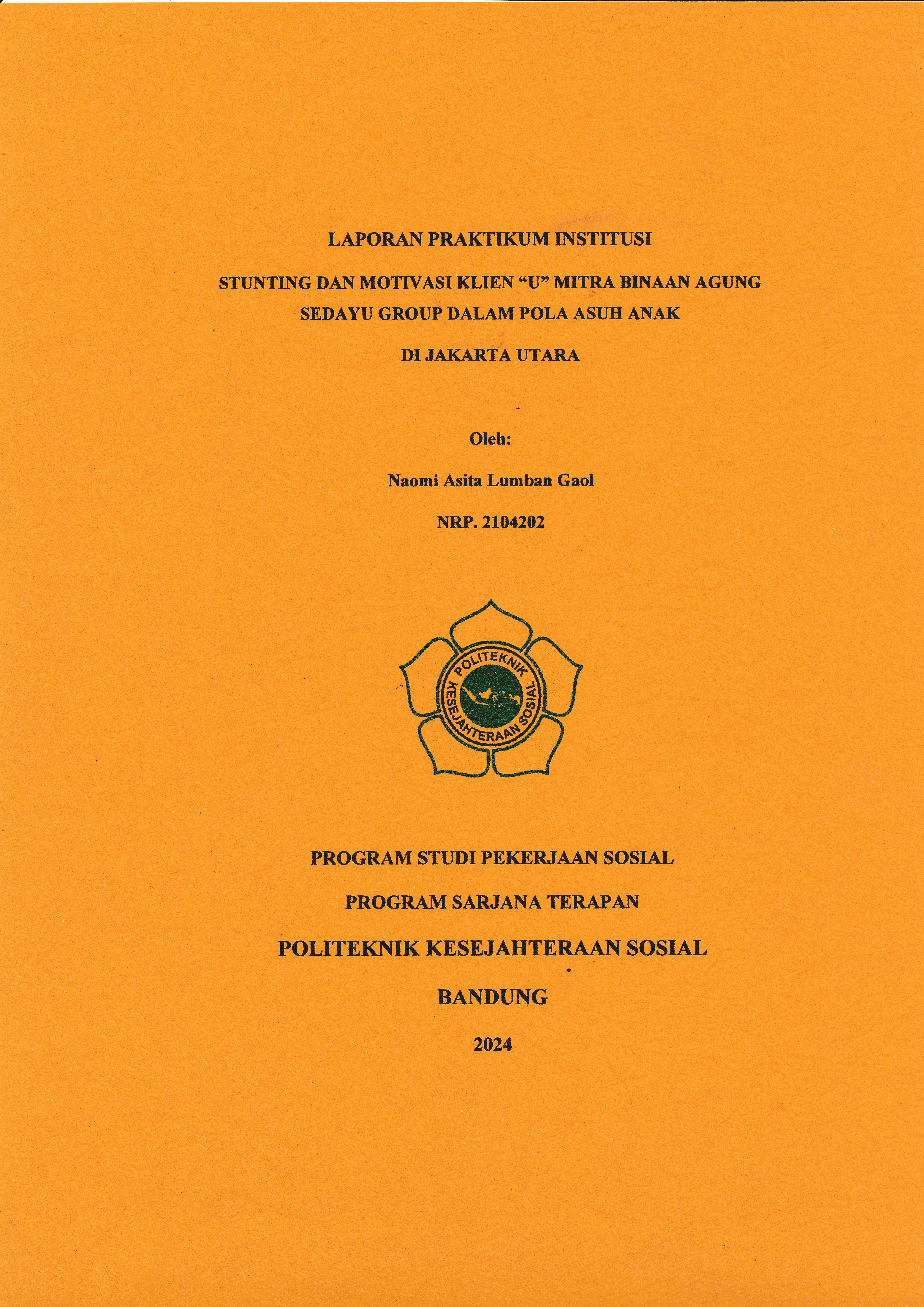 LAPORAN PRAKTIKUM INSTITUSI

STUNTING DAN MOTIVASI KLIEN “U” MITRA BINAAN AGUNG SEDAYU GROUP DALAM POLA ASUH ANAK

DI JAKARTA UTARA

Oleh:

Naomi Asita Lumban Gaol

NRP. 2104202

POLITEKNIK KESEJAHTERAAN SOSIAL

PROGRAM STUDI PEKERJAAN SOSIAL

PROGRAM SARJANA TERAPAN

POLITEKNIK KESEJAHTERAAN SOSIAL

BANDUNG

2024